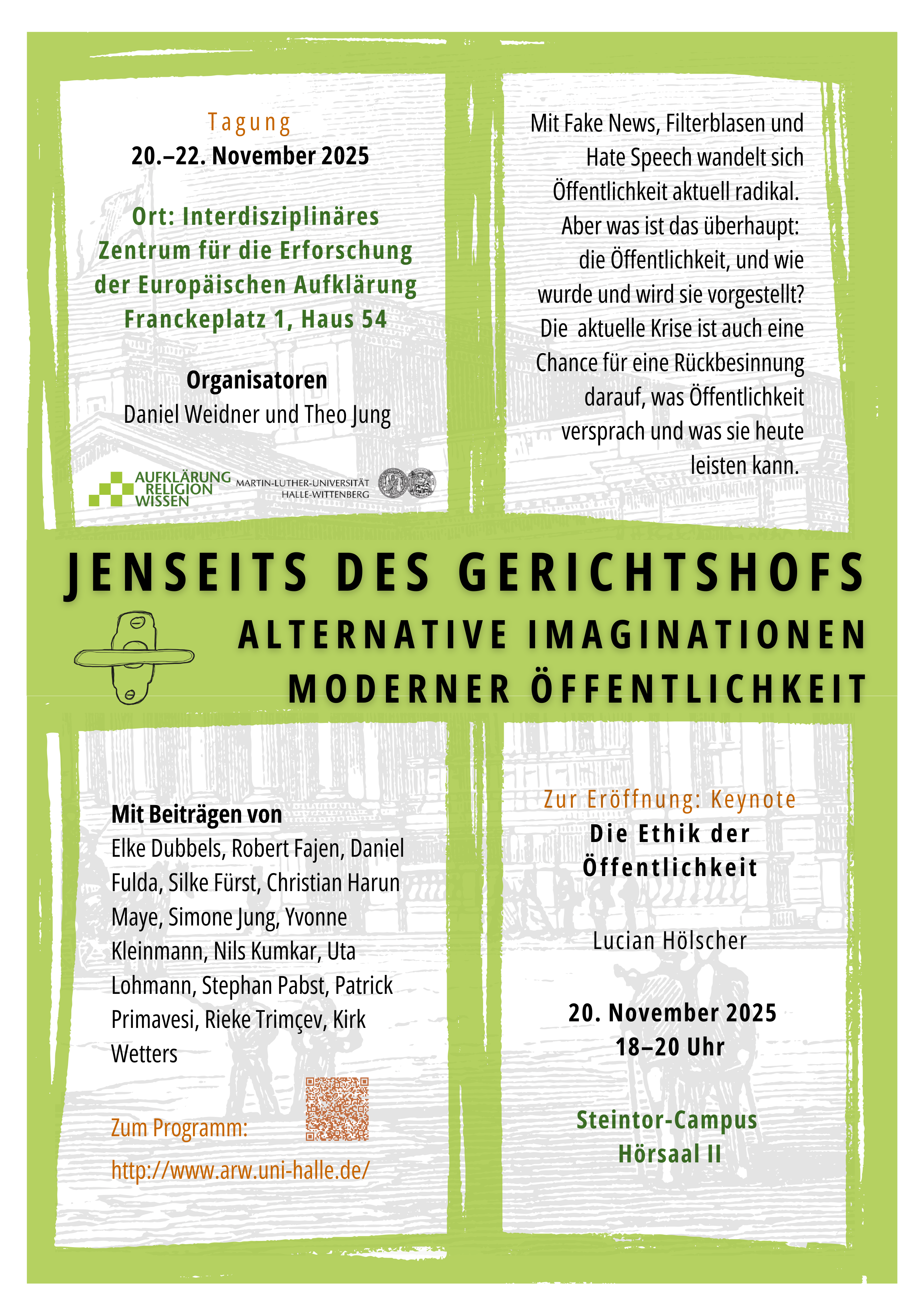 Tagung
20.–22. November 2025

Ort: Interdisziplinäres Zentrum für die Erforschung der Europäischen Aufklärung Franckeplatz 1, Haus 54

Organisatoren
Daniel Weidner und Theo Jung

AUFKLÄRUNG RELIGION WISSEN
MARTIN-LUTHER-UNIVERSITÄT HALLE-WITTENBERG

Mit Fake News, Filterblasen und Hate Speech wandelt sich Öffentlichkeit aktuell radikal. Aber was ist das überhaupt: die Öffentlichkeit, und wie wurde und wird sie vorgestellt? Die aktuelle Krise ist auch eine Chance für eine Rückbesinnung darauf, was Öffentlichkeit versprach und was sie heute leisten kann.

JENSEITS DES GERICHTSHOFS
ALTERNATIVE IMAGINATIONEN
MODERNER ÖFFENTLICHKEIT

Mit Beiträgen von
Elke Dubbels, Robert Fajen, Daniel Fulda, Silke Fürst, Christian Harun Maye, Simone Jung, Yvonne Kleinmann, Nils Kumkar, Uta Lohmann, Stephan Pabst, Patrick Primavesi, Rieke Trimçev, Kirk Wetters

Zum Programm:
http://www.arw.uni-halle.de/

Zur Eröffnung: Keynote
Die Ethik der Öffentlichkeit

Lucian Hölscher

20. November 2025
18–20 Uhr

Steintor-Campus
Hörsaal II